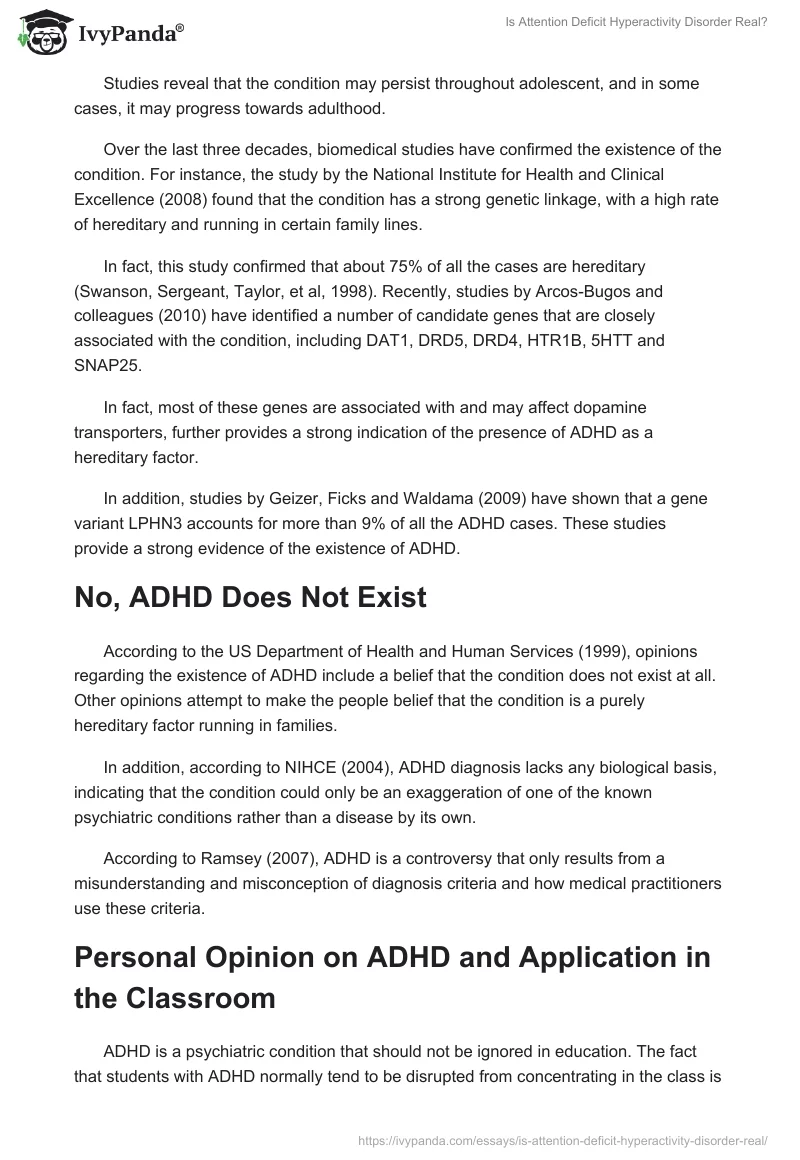 IvyPanda®

Is Attention Deficit Hyperactivity Disorder Real?

Studies reveal that the condition may persist throughout adolescent, and in some cases, it may progress towards adulthood.

Over the last three decades, biomedical studies have confirmed the existence of the condition. For instance, the study by the National Institute for Health and Clinical Excellence (2008) found that the condition has a strong genetic linkage, with a high rate of hereditary and running in certain family lines.

In fact, this study confirmed that about 75% of all the cases are hereditary (Swanson, Sergeant, Taylor, et al, 1998). Recently, studies by Arcos-Bugos and colleagues (2010) have identified a number of candidate genes that are closely associated with the condition, including DAT1, DRD5, DRD4, HTR1B, 5HTT and SNAP25.

In fact, most of these genes are associated with and may affect dopamine transporters, further provides a strong indication of the presence of ADHD as a hereditary factor.

In addition, studies by Geizer, Ficks and Waldama (2009) have shown that a gene variant LPHN3 accounts for more than 9% of all the ADHD cases. These studies provide a strong evidence of the existence of ADHD.

No, ADHD Does Not Exist

According to the US Department of Health and Human Services (1999), opinions regarding the existence of ADHD include a belief that the condition does not exist at all. Other opinions attempt to make the people belief that the condition is a purely hereditary factor running in families.

In addition, according to NIHCE (2004), ADHD diagnosis lacks any biological basis, indicating that the condition could only be an exaggeration of one of the known psychiatric conditions rather than a disease by its own.

According to Ramsey (2007), ADHD is a controversy that only results from a misunderstanding and misconception of diagnosis criteria and how medical practitioners use these criteria.

Personal Opinion on ADHD and Application in the Classroom

ADHD is a psychiatric condition that should not be ignored in education. The fact that students with ADHD normally tend to be disrupted from concentrating in the class is

https://ivypanda.com/essays/is-attention-deficit-hyperactivity-disorder-real/